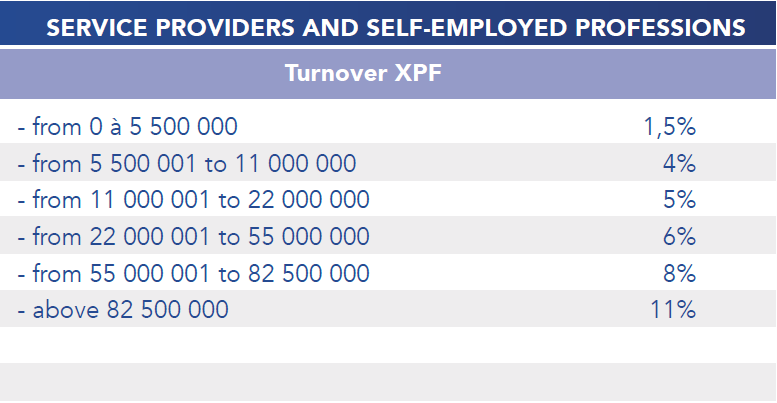 SERVICE PROVIDERS AND SELF-EMPLOYED PROFESSIONS

| Turnover XPF | |
|---|---|
| - from 0 à 5 500 000 | 1,5% |
| - from 5 500 001 to 11 000 000 | 4% |
| - from 11 000 001 to 22 000 000 | 5% |
| - from 22 000 001 to 55 000 000 | 6% |
| - from 55 000 001 to 82 500 000 | 8% |
| - above 82 500 000 | 11% |